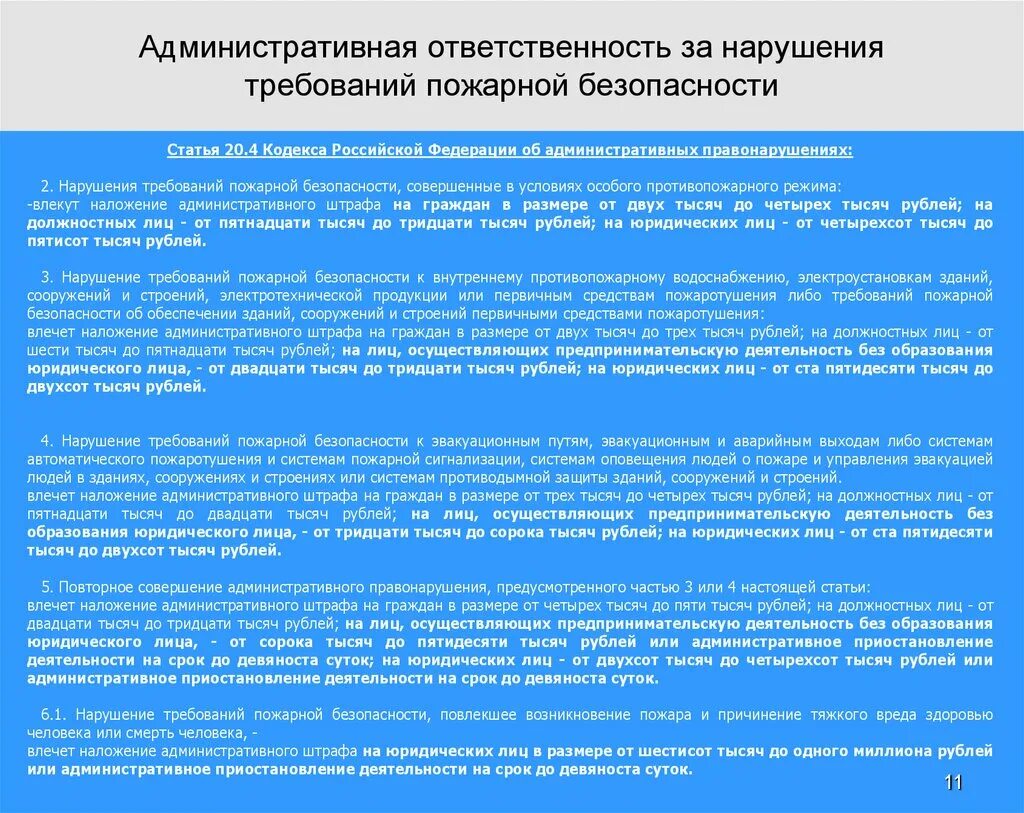 Административная ответственность за нарушения требований пожарной безопасности

Статья 20.4 Кодекса Российской Федерации об административных правонарушениях:

2. Нарушения требований пожарной безопасности, совершенные в условиях особого противопожарного режима:
-влекут наложение административного штрафа на граждан в размере от двух тысяч до четырех тысяч рублей; на должностных лиц - от пятнадцати тысяч до тридцати тысяч рублей; на юридических лиц - от четырехсот тысяч до пятисот тысяч рублей.

3. Нарушение требований пожарной безопасности к внутреннему противопожарному водоснабжению, электроустановкам зданий, сооружений и строений, электротехнической продукции или первичным средствам пожаротушения либо требований пожарной безопасности об обеспечении зданий, сооружений и строений первичными средствами пожаротушения:
влечет наложение административного штрафа на граждан в размере от двух тысяч до трех тысяч рублей; на должностных лиц - от шести тысяч до пятнадцати тысяч рублей; на лиц, осуществляющих предпринимательскую деятельность без образования юридического лица, - от двадцати тысяч до тридцати тысяч рублей; на юридических лиц - от ста пятидесяти тысяч до двухсот тысяч рублей.

4. Нарушение требований пожарной безопасности к эвакуационным путям, эвакуационным и аварийным выходам либо системам автоматического пожаротушения и системам пожарной сигнализации, системам оповещения людей о пожаре и управления эвакуацией людей в зданиях, сооружениях и строениях или системам противодымной защиты зданий, сооружений и строений.
влечет наложение административного штрафа на граждан в размере от трех тысяч до четырех тысяч рублей; на должностных лиц - от пятнадцати тысяч до двадцати тысяч рублей; на лиц, осуществляющих предпринимательскую деятельность без образования юридического лица, - от тридцати тысяч до сорока тысяч рублей; на юридических лиц - от ста пятидесяти тысяч до двухсот тысяч рублей.

5. Повторное совершение административного правонарушения, предусмотренного частью 3 или 4 настоящей статьи:
влечет наложение административного штрафа на граждан в размере от четырех тысяч до пяти тысяч рублей; на должностных лиц - от двадцати тысяч до тридцати тысяч рублей; на лиц, осуществляющих предпринимательскую деятельность без образования юридического лица, - от сорока тысяч до пятидесяти тысяч рублей или административное приостановление деятельности на срок до девяноста суток; на юридических лиц - от двухсот тысяч до четырехсот тысяч рублей или административное приостановление деятельности на срок до девяноста суток.

6.1. Нарушение требований пожарной безопасности, повлекшее возникновение пожара и причинение тяжкого вреда здоровью человека или смерть человека, -
влечет наложение административного штрафа на юридических лиц в размере от шестисот тысяч до одного миллиона рублей или административное приостановление деятельности на срок до девяноста суток.

11